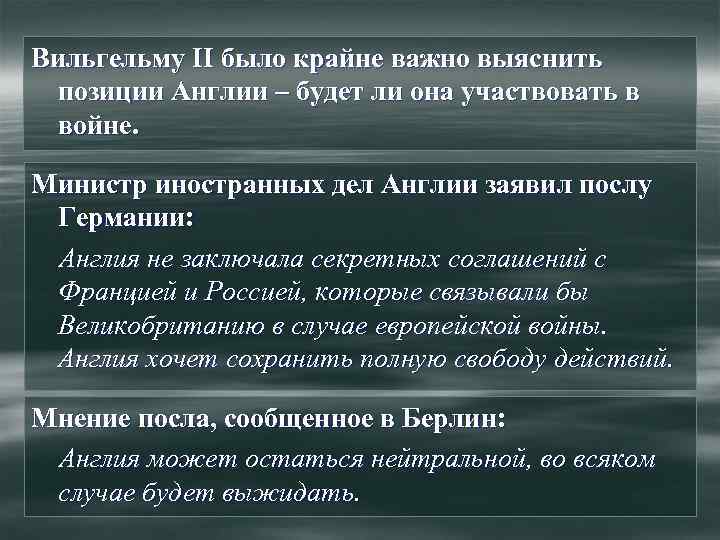 Вильгельму II было крайне важно выяснить позиции Англии – будет ли она участвовать в войне.

Министр иностранных дел Англии заявил послу Германии:

Англия не заключала секретных соглашений с Францией и Россией, которые связывали бы Великобританию в случае европейской войны. Англия хочет сохранить полную свободу действий.

Мнение посла, сообщенное в Берлин:

Англия может остаться нейтральной, во всяком случае будет выжидать.